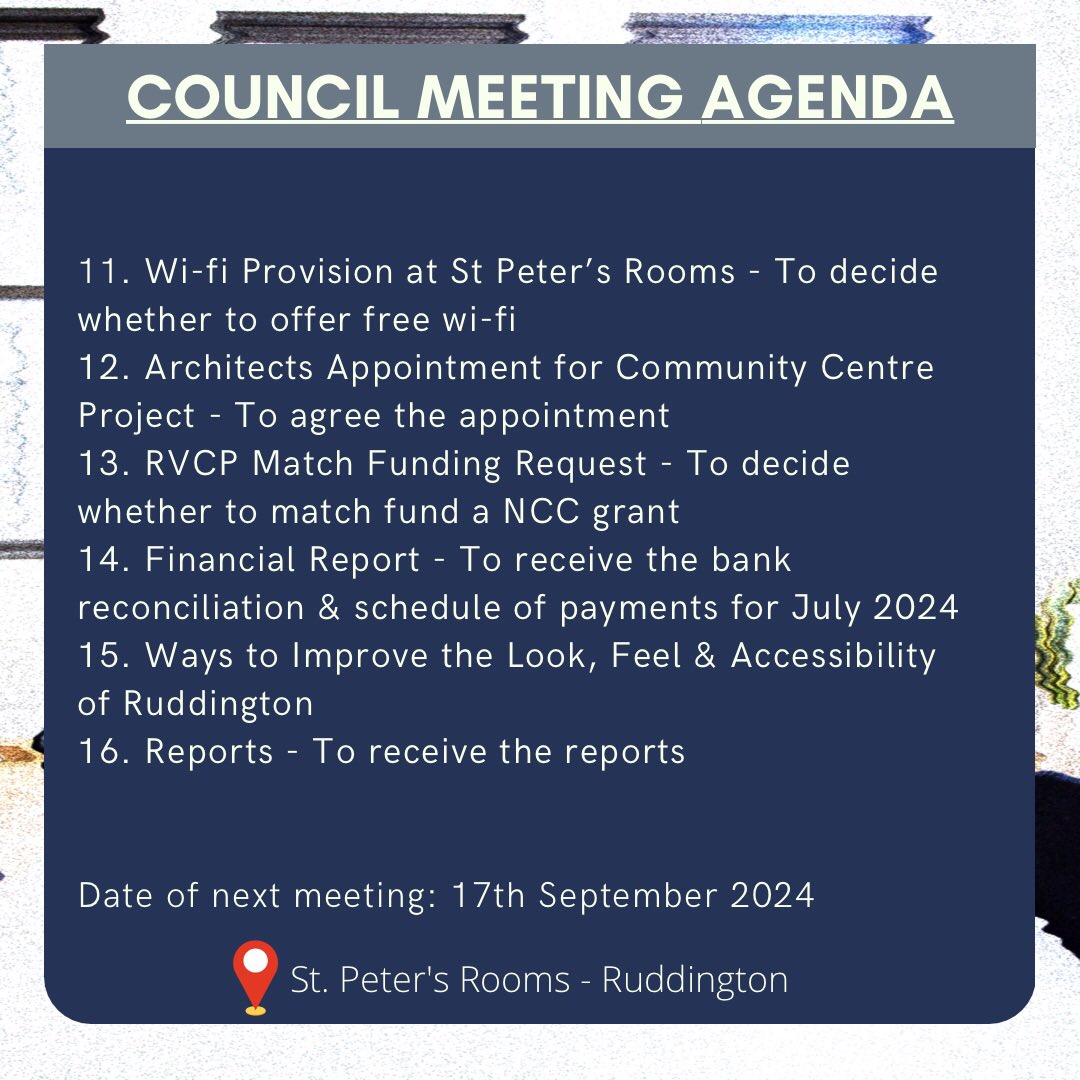 COUNCIL MEETING AGENDA

11. Wi-fi Provision at St Peter's Rooms - To decide whether to offer free wi-fi
12. Architects Appointment for Community Centre Project - To agree the appointment
13. RVCP Match Funding Request - To decide whether to match fund a NCC grant
14. Financial Report - To receive the bank reconciliation & schedule of payments for July 2024
15. Ways to Improve the Look, Feel & Accessibility of Ruddington
16. Reports - To receive the reports

Date of next meeting: 17th September 2024

St. Peter's Rooms - Ruddington